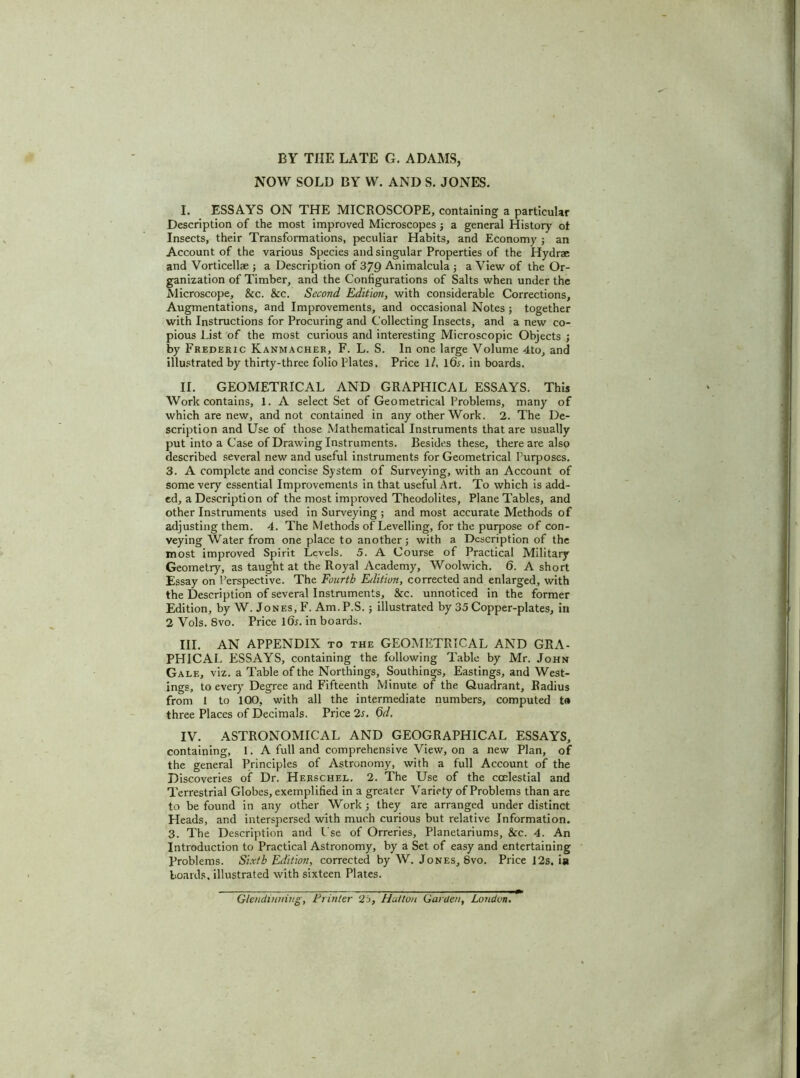 BY THE LATE G. ADAMS,
NOW SOLD BY W. AND S. JONES.

I. ESSAYS ON THE MICROSCOPE, containing a particular Description of the most improved Microscopes; a general History of Insects, their Transformations, peculiar Habits, and Economy; an Account of the various Species and singular Properties of the Hydræ and Vorticellæ; a Description of 379 Animalcula; a View of the Organization of Timber, and the Configurations of Salts when under the Microscope, &c. &c. Second Edition, with considerable Corrections, Augmentations, and Improvements, and occasional Notes; together with Instructions for Procuring and Collecting Insects, and a new copious List of the most curious and interesting Microscopic Objects; by Frederic Kanmacher, F. L. S. In one large Volume 4to, and illustrated by thirty-three folio Plates. Price 1l. 16s. in boards.

II. GEOMETRICAL AND GRAPHICAL ESSAYS. This Work contains, 1. A select Set of Geometrical Problems, many of which are new, and not contained in any other Work. 2. The Description and Use of those Mathematical Instruments that are usually put into a Case of Drawing Instruments. Besides these, there are also described several new and useful instruments for Geometrical Purposes. 3. A complete and concise System of Surveying, with an Account of some very essential Improvements in that useful Art. To which is added, a Description of the most improved Theodolites, Plane Tables, and other Instruments used in Surveying; and most accurate Methods of adjusting them. 4. The Methods of Levelling, for the purpose of conveying Water from one place to another; with a Description of the most improved Spirit Levels. 5. A Course of Practical Military Geometry, as taught at the Royal Academy, Woolwich. 6. A short Essay on Perspective. The Fourth Edition, corrected and enlarged, with the Description of several Instruments, &c. unnoticed in the former Edition, by W. Jones, F. Am. P.S.; illustrated by 35 Copper-plates, in 2 Vols. 8vo. Price 16s. in boards.

III. AN APPENDIX to the GEOMETRICAL AND GRAPHICAL ESSAYS, containing the following Table by Mr. John Gale, viz. a Table of the Northings, Southings, Eastings, and Westings, to every Degree and Fifteenth Minute of the Quadrant, Radius from 1 to 100, with all the intermediate numbers, computed to three Places of Decimals. Price 2s. 6d.

IV. ASTRONOMICAL AND GEOGRAPHICAL ESSAYS, containing, 1. A full and comprehensive View, on a new Plan, of the general Principles of Astronomy, with a full Account of the Discoveries of Dr. Herschel. 2. The Use of the cœlestial and Terrestrial Globes, exemplified in a greater Variety of Problems than are to be found in any other Work; they are arranged under distinct Heads, and interspersed with much curious but relative Information. 3. The Description and Use of Orreries, Planetariums, &c. 4. An Introduction to Practical Astronomy, by a Set of easy and entertaining Problems. Sixth Edition, corrected by W. Jones, 8vo. Price 12s. in boards, illustrated with sixteen Plates.

Glendinning, Printer 25, Hatton Garden, London.